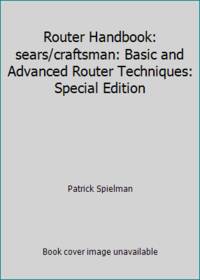 Router Handbook: sears/craftsman: Basic and Advanced Router Techniques: Special Edition

Patrick Spielman

Book cover image unavailable